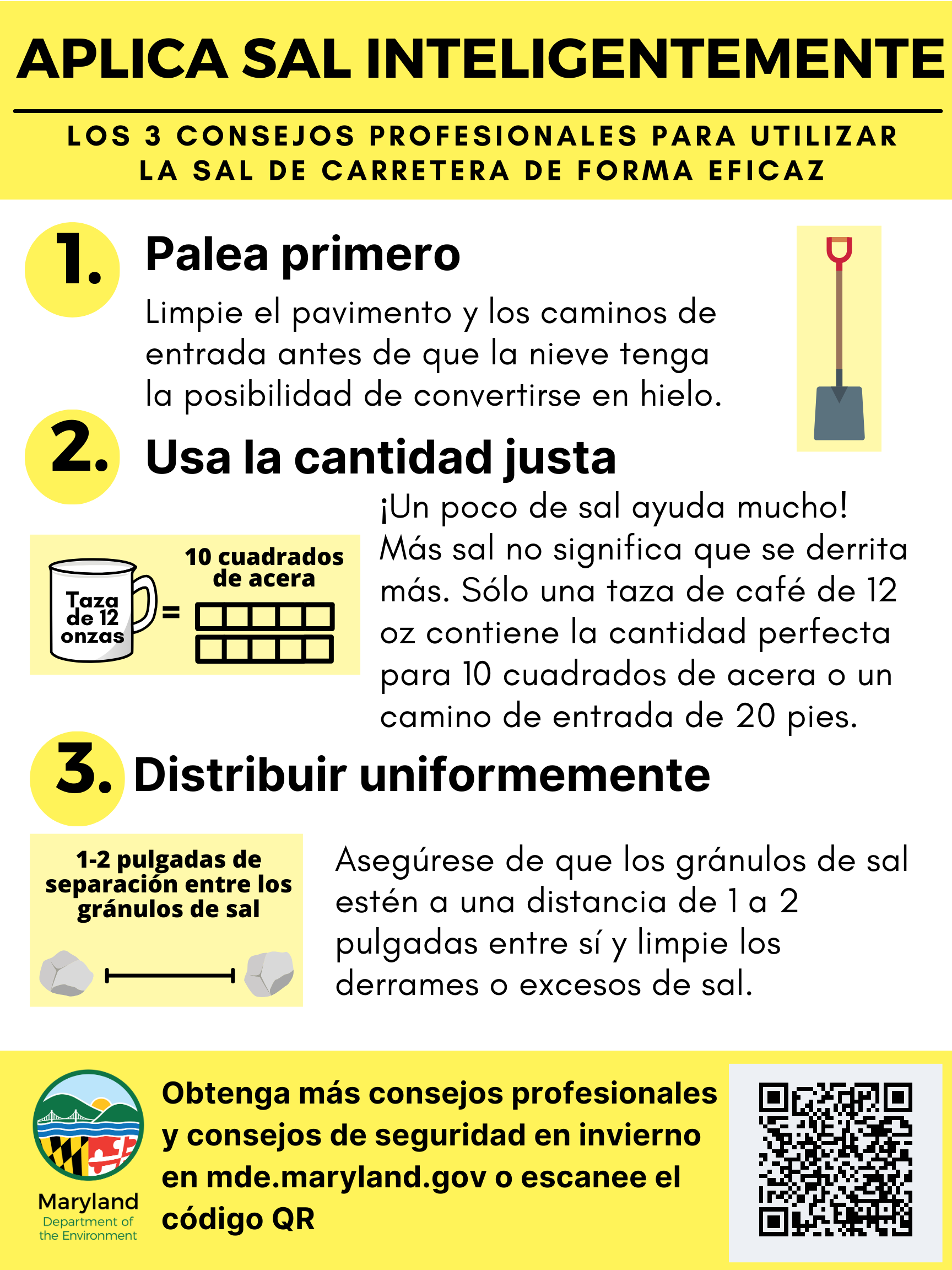 APLICA SAL INTELIGENTEMENTE

LOS 3 CONSEJOS PROFESIONALES PARA UTILIZAR LA SAL DE CARRETERA DE FORMA EFICAZ

1. Palea primero

Limpie el pavimento y los caminos de entrada antes de que la nieve tenga la posibilidad de convertirse en hielo.

2. Usa la cantidad justa

Taza de 12 onzas = 10 cuadrados de acera

¡Un poco de sal ayuda mucho! Más sal no significa que se derrita más. Sólo una taza de café de 12 oz contiene la cantidad perfecta para 10 cuadrados de acera o un camino de entrada de 20 pies.

3. Distribuir uniformemente

1-2 pulgadas de separación entre los gránulos de sal

Asegúrese de que los gránulos de sal estén a una distancia de 1 a 2 pulgadas entre sí y limpie los derrames o excesos de sal.

Maryland Department of the Environment

Obtenga más consejos profesionales y consejos de seguridad en invierno en mde.maryland.gov o escanee el código QR